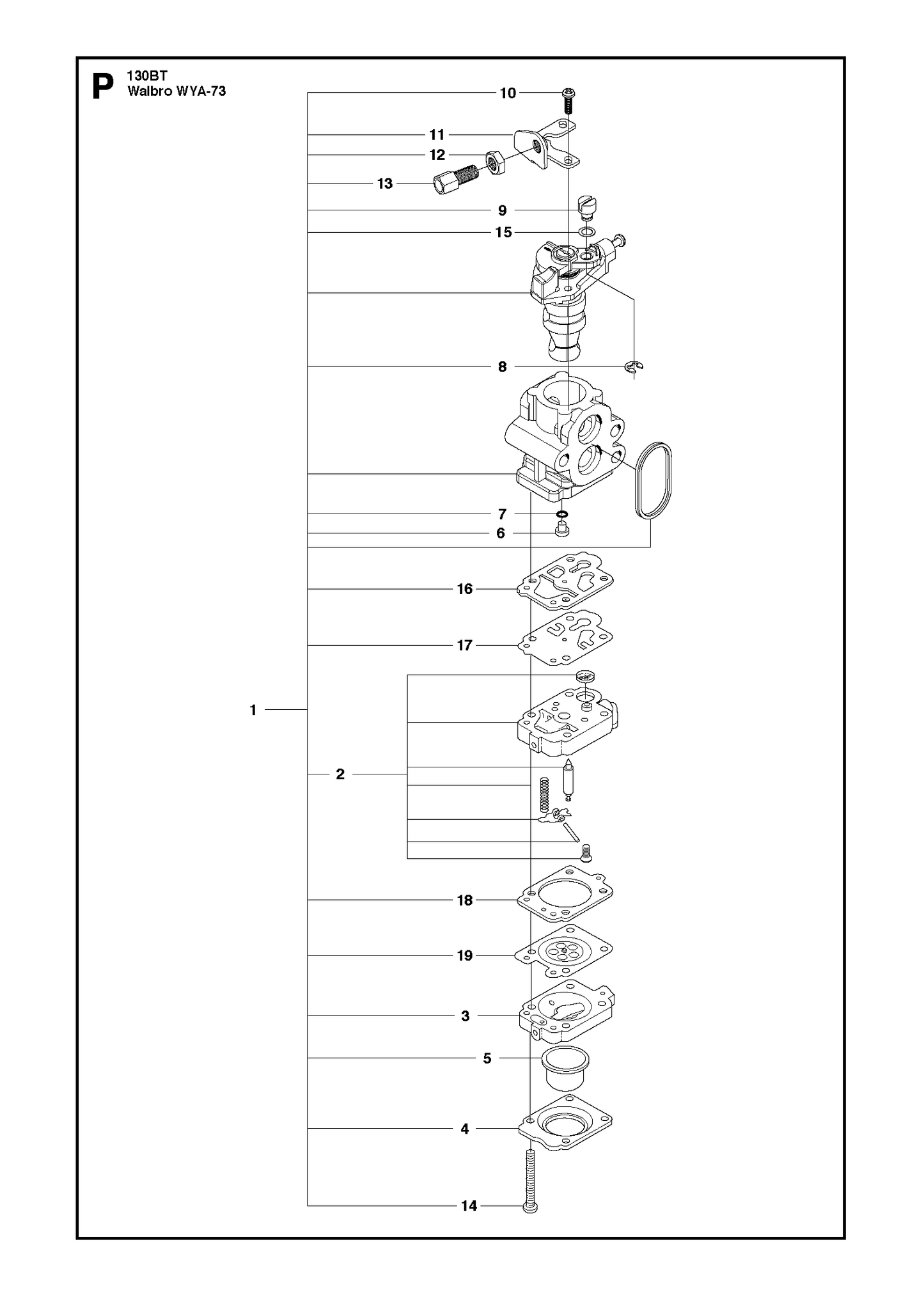 P
130BT
Walbro WYA-73

10
11
12
13
9
15
8
7
6
16
17
1
2
18
19
3
5
4
14